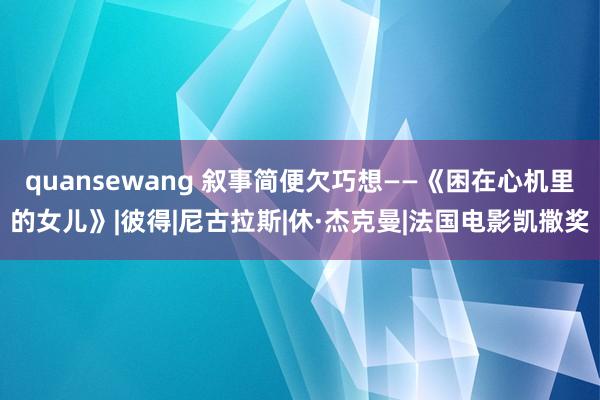 quansewang 叙事简便欠巧想——《困在心机里的女儿》|彼得|尼古拉斯|休·杰克曼|法国电影凯撒奖